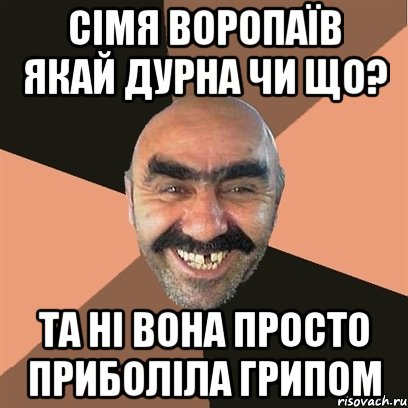 СІМЯ ВОРОПАЇВ ЯКАЙ ДУРНА ЧИ ЩО?

ТА НІ ВОНА ПРОСТО ПРИБОЛІЛА ГРИПОМ

risovach.ru